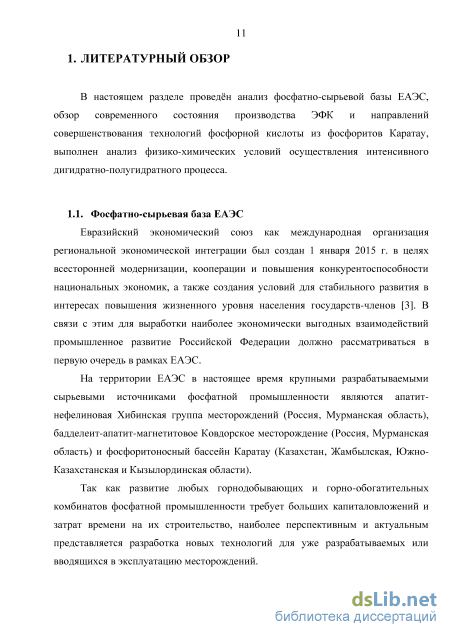 11

1. ЛИТЕРАТУРНЫЙ ОБЗОР

В настоящем разделе проведён анализ фосфатно-сырьевой базы ЕАЭС, обзор современного состояния производства ЭФК и направлений совершенствования технологий фосфорной кислоты из фосфоритов Каратау, выполнен анализ физико-химических условий осуществления интенсивного дигидратно-полугидратного процесса.

1.1. Фосфатно-сырьевая база ЕАЭС

Евразийский экономический союз как международная организация региональной экономической интеграции был создан 1 января 2015 г. в целях всесторонней модернизации, кооперации и повышения конкурентоспособности национальных экономик, а также создания условий для стабильного развития в интересах повышения жизненного уровня населения государств-членов [3]. В связи с этим для выработки наиболее экономически выгодных взаимодействий промышленное развитие Российской Федерации должно рассматриваться в первую очередь в рамках ЕАЭС.

На территории ЕАЭС в настоящее время крупными разрабатываемыми сырьевыми источниками фосфатной промышленности являются апатит-нефелиновая Хибинская группа месторождений (Россия, Мурманская область), бадделеит-апатит-магнетитовое Ковдорское месторождение (Россия, Мурманская область) и фосфоритоносный бассейн Каратау (Казахстан, Жамбылская, Южно-Казахстанская и Кызылординская области).

Так как развитие любых горнодобывающих и горно-обогатительных комбинатов фосфатной промышленности требует больших капиталовложений и затрат времени на их строительство, наиболее перспективным и актуальным представляется разработка новых технологий для уже разрабатываемых или вводящихся в эксплуатацию месторождений.

dsLib.net
библиотека диссертаций